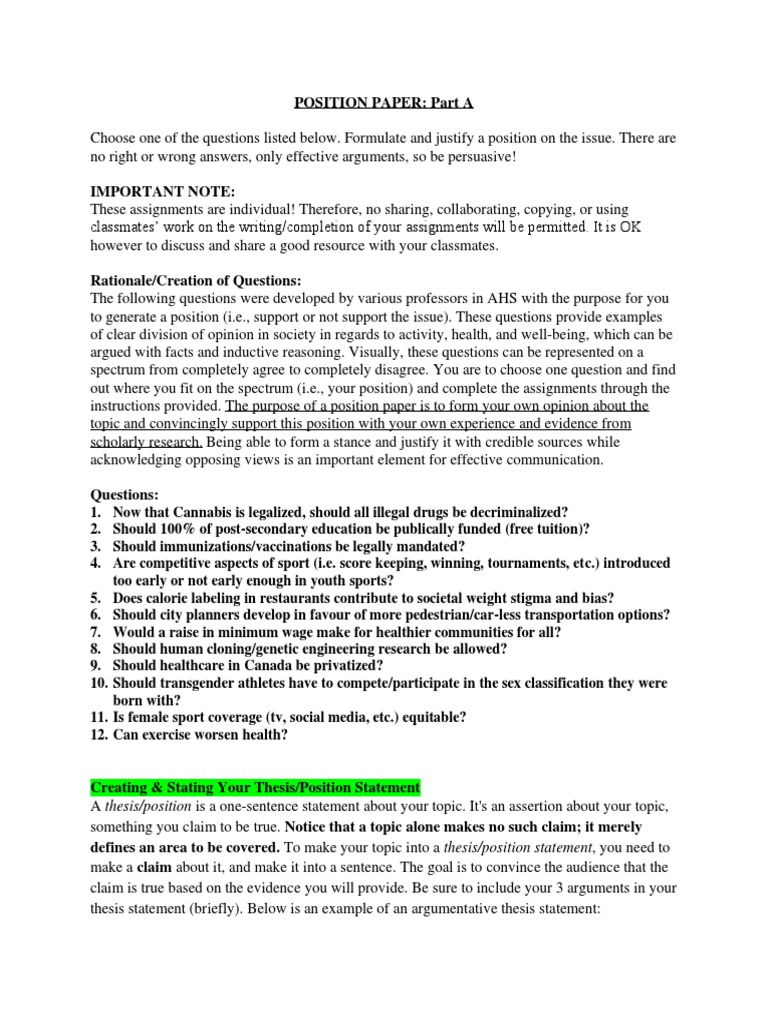 POSITION PAPER: Part A

Choose one of the questions listed below. Formulate and justify a position on the issue. There are no right or wrong answers, only effective arguments, so be persuasive!

IMPORTANT NOTE:
These assignments are individual! Therefore, no sharing, collaborating, copying, or using classmates' work on the writing/completion of your assignments will be permitted. It is OK however to discuss and share a good resource with your classmates.

Rationale/Creation of Questions:
The following questions were developed by various professors in AHS with the purpose for you to generate a position (i.e., support or not support the issue). These questions provide examples of clear division of opinion in society in regards to activity, health, and well-being, which can be argued with facts and inductive reasoning. Visually, these questions can be represented on a spectrum from completely agree to completely disagree. You are to choose one question and find out where you fit on the spectrum (i.e., your position) and complete the assignments through the instructions provided. The purpose of a position paper is to form your own opinion about the topic and convincingly support this position with your own experience and evidence from scholarly research. Being able to form a stance and justify it with credible sources while acknowledging opposing views is an important element for effective communication.

Questions:
1. Now that Cannabis is legalized, should all illegal drugs be decriminalized?
2. Should 100% of post-secondary education be publically funded (free tuition)?
3. Should immunizations/vaccinations be legally mandated?
4. Are competitive aspects of sport (i.e. score keeping, winning, tournaments, etc.) introduced too early or not early enough in youth sports?
5. Does calorie labeling in restaurants contribute to societal weight stigma and bias?
6. Should city planners develop in favour of more pedestrian/car-less transportation options?
7. Would a raise in minimum wage make for healthier communities for all?
8. Should human cloning/genetic engineering research be allowed?
9. Should healthcare in Canada be privatized?
10. Should transgender athletes have to compete/participate in the sex classification they were born with?
11. Is female sport coverage (tv, social media, etc.) equitable?
12. Can exercise worsen health?

Creating & Stating Your Thesis/Position Statement
A thesis/position is a one-sentence statement about your topic. It's an assertion about your topic, something you claim to be true. Notice that a topic alone makes no such claim; it merely defines an area to be covered. To make your topic into a thesis/position statement, you need to make a claim about it, and make it into a sentence. The goal is to convince the audience that the claim is true based on the evidence you will provide. Be sure to include your 3 arguments in your thesis statement (briefly). Below is an example of an argumentative thesis statement: